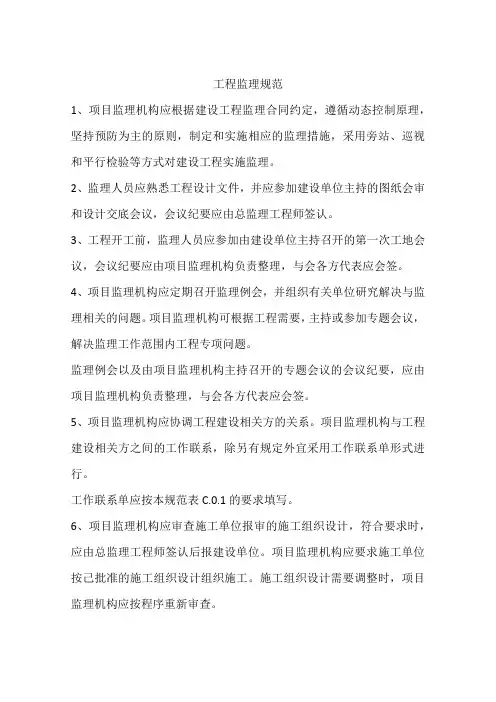 工程监理规范

1、项目监理机构应根据建设工程监理合同约定，遵循动态控制原理，坚持预防为主的原则，制定和实施相应的监理措施，采用旁站、巡视和平行检验等方式对建设工程实施监理。

2、监理人员应熟悉工程设计文件，并应参加建设单位主持的图纸会审和设计交底会议，会议纪要应由总监理工程师签认。

3、工程开工前，监理人员应参加由建设单位主持召开的第一次工地会议，会议纪要应由项目监理机构负责整理，与会各方代表应会签。

4、项目监理机构应定期召开监理例会，并组织有关单位研究解决与监理相关的问题。项目监理机构可根据工程需要，主持或参加专题会议，解决监理工作范围内工程专项问题。

监理例会以及由项目监理机构主持召开的专题会议的会议纪要，应由项目监理机构负责整理，与会各方代表应会签。

5、项目监理机构应协调工程建设相关方的关系。项目监理机构与工程建设相关方之间的工作联系，除另有规定外宜采用工作联系单形式进行。

工作联系单应按本规范表 C.0.1 的要求填写。

6、项目监理机构应审查施工单位报审的施工组织设计，符合要求时，应由总监理工程师签认后报建设单位。项目监理机构应要求施工单位按已批准的施工组织设计组织施工。施工组织设计需要调整时，项目监理机构应按程序重新审查。